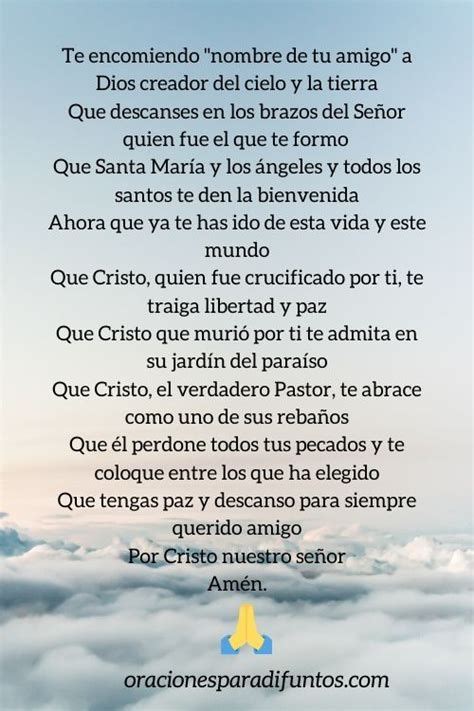 Te encomiendo "nombre de tu amigo" a Dios creador del cielo y la tierra
Que descanses en los brazos del Señor quien fue el que te formo
Que Santa María y los ángeles y todos los santos te den la bienvenida
Ahora que ya te has ido de esta vida y este mundo
Que Cristo, quien fue crucificado por ti, te traiga libertad y paz
Que Cristo que murió por ti te admita en su jardín del paraíso
Que Cristo, el verdadero Pastor, te abrace como uno de sus rebaños
Que él perdone todos tus pecados y te coloque entre los que ha elegido
Que tengas paz y descanso para siempre querido amigo
Por Cristo nuestro señor
Amén.

oracionesparadifuntos.com